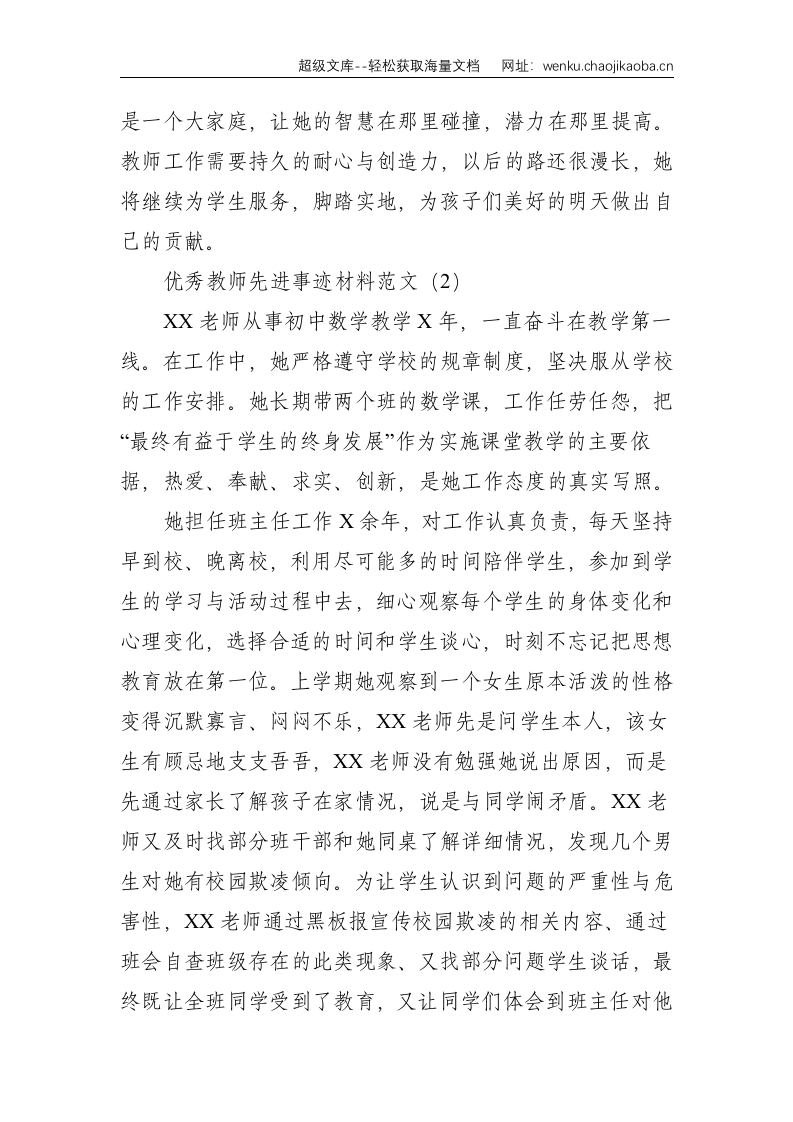 超级文库--轻松获取海量文档 网址：wenku.chaojikaoba.cn

是一个大家庭，让她的智慧在那里碰撞，潜力在那里提高。教师工作需要持久的耐心与创造力，以后的路还很漫长，她将继续为学生服务，脚踏实地，为孩子们美好的明天做出自己的贡献。

优秀教师先进事迹材料范文（2）

XX老师从事初中数学教学X年，一直奋斗在教学第一线。在工作中，她严格遵守学校的规章制度，坚决服从学校的工作安排。她长期带两个班的数学课，工作任劳任怨，把“最终有益于学生的终身发展”作为实施课堂教学的主要依据，热爱、奉献、求实、创新，是她工作态度的真实写照。

她担任班主任工作X余年，对工作认真负责，每天坚持早到校、晚离校，利用尽可能多的时间陪伴学生，参加到学生的学习与活动过程中去，细心观察每个学生的身体变化和心理变化，选择合适的时间和学生谈心，时刻不忘记把思想教育放在第一位。上学期她观察到一个女生原本活泼的性格变得沉默寡言、闷闷不乐，XX老师先是问学生本人，该女生有顾忌地支支吾吾，XX老师没有勉强她说出原因，而是先通过家长了解孩子在家情况，说是与同学闹矛盾。XX老师又及时找部分班干部和她同桌了解详细情况，发现几个男生对她有校园欺凌倾向。为让学生认识到问题的严重性与危害性，XX老师通过黑板报宣传校园欺凌的相关内容、通过班会自查班级存在的此类现象、又找部分问题学生谈话，最终既让全班同学受到了教育，又让同学们体会到班主任对他